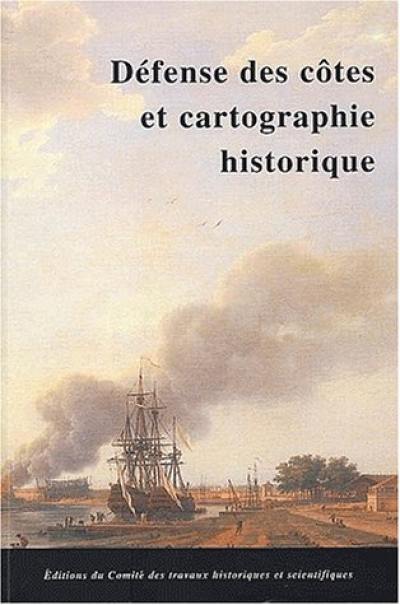 Défense des côtes et cartographie historique

Éditions du Comité des travaux historiques et scientifiques